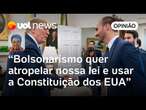 uol news

OPINIÃO

“Bolsonarismo quer atropelar nossa lei e usar a Constituição dos EUA"